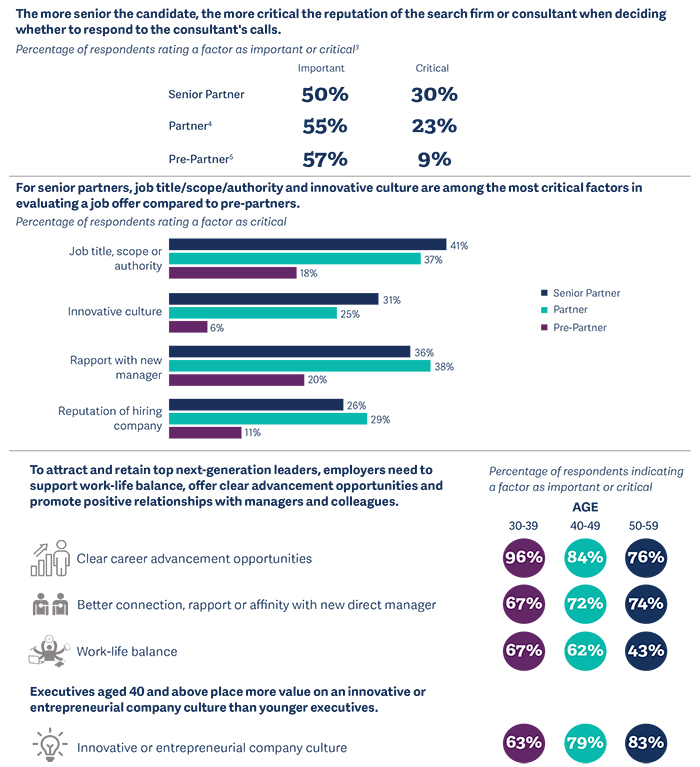 The more senior the candidate, the more critical the reputation of the search firm or consultant when deciding whether to respond to the consultant's calls.

Percentage of respondents rating a factor as important or critical³

| | Important | Critical |
|---|---|---|
| Senior Partner | 50% | 30% |
| Partner⁴ | 55% | 23% |
| Pre-Partner⁵ | 57% | 9% |

For senior partners, job title/scope/authority and innovative culture are among the most critical factors in evaluating a job offer compared to pre-partners.

Percentage of respondents rating a factor as critical

Job title, scope or authority 41% 37% 18%

Innovative culture 31% 25% 6%

Rapport with new manager 36% 38% 20%

Reputation of hiring company 26% 29% 11%

Senior Partner
Partner
Pre-Partner

To attract and retain top next-generation leaders, employers need to support work-life balance, offer clear advancement opportunities and promote positive relationships with managers and colleagues.

Percentage of respondents indicating a factor as important or critical

AGE

| | 30-39 | 40-49 | 50-59 |
|---|---|---|---|
| Clear career advancement opportunities | 96% | 84% | 76% |
| Better connection, rapport or affinity with new direct manager | 67% | 72% | 74% |
| Work-life balance | 67% | 62% | 43% |

Executives aged 40 and above place more value on an innovative or entrepreneurial company culture than younger executives.

| | | | |
|---|---|---|---|
| Innovative or entrepreneurial company culture | 63% | 79% | 83% |